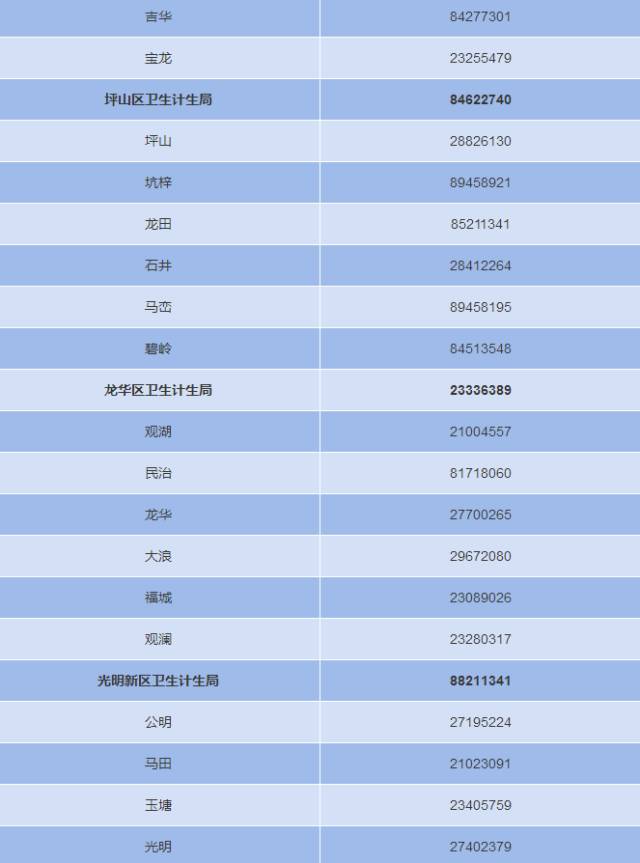 | 吉华 | 84277301 |
|---|---|
| 宝龙 | 23255479 |
| 坪山区卫生计生局 | 84622740 |
| 坪山 | 28826130 |
| 坑梓 | 89458921 |
| 龙田 | 85211341 |
| 石井 | 28412264 |
| 马峦 | 89458195 |
| 碧岭 | 84513548 |
| 龙华区卫生计生局 | 23336389 |
| 观湖 | 21004557 |
| 民治 | 81718060 |
| 龙华 | 27700265 |
| 大浪 | 29672080 |
| 福城 | 23089026 |
| 观澜 | 23280317 |
| 光明新区卫生计生局 | 88211341 |
| 公明 | 27195224 |
| 马田 | 21023091 |
| 玉塘 | 23405759 |
| 光明 | 27402379 |